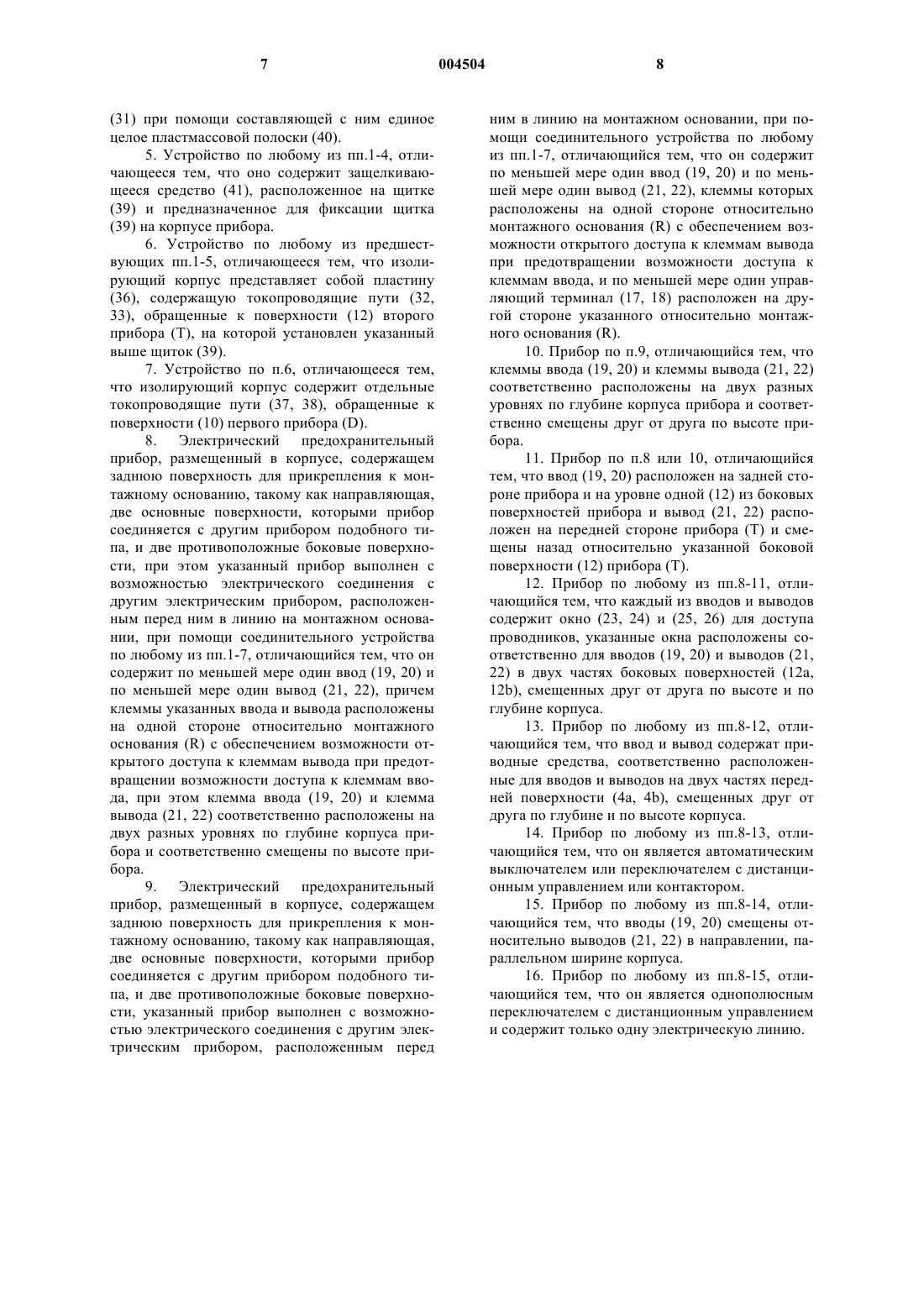 7 004504 8

(31) при помощи составляющей с ним единое целое пластмассовой полоски (40).

5. Устройство по любому из пп.1-4, отличающееся тем, что оно содержит защелкивающееся средство (41), расположенное на щитке (39) и предназначенное для фиксации щитка (39) на корпусе прибора.

6. Устройство по любому из предшествующих пп.1-5, отличающееся тем, что изолирующий корпус представляет собой пластину (36), содержащую токопроводящие пути (32, 33), обращенные к поверхности (12) второго прибора (T), на которой установлен указанный выше щиток (39).

7. Устройство по п.6, отличающееся тем, что изолирующий корпус содержит отдельные токопроводящие пути (37, 38), обращенные к поверхности (10) первого прибора (D).

8. Электрический предохранительный прибор, размещенный в корпусе, содержащем заднюю поверхность для прикрепления к монтажному основанию, такому как направляющая, две основные поверхности, которыми прибор соединяется с другим прибором подобного типа, и две противоположные боковые поверхности, при этом указанный прибор выполнен с возможностью электрического соединения с другим электрическим прибором, расположенным перед ним в линию на монтажном основании, при помощи соединительного устройства по любому из пп.1-7, отличающийся тем, что он содержит по меньшей мере один ввод (19, 20) и по меньшей мере один вывод (21, 22), причем клеммы указанных ввода и вывода расположены на одной стороне относительно монтажного основания (R) с обеспечением возможности открытого доступа к клеммам вывода при предотвращении возможности доступа к клеммам ввода, при этом клемма ввода (19, 20) и клемма вывода (21, 22) соответственно расположены на двух разных уровнях по глубине корпуса прибора и соответственно смещены по высоте прибора.

9. Электрический предохранительный прибор, размещенный в корпусе, содержащем заднюю поверхность для прикрепления к монтажному основанию, такому как направляющая, две основные поверхности, которыми прибор соединяется с другим прибором подобного типа, и две противоположные боковые поверхности, указанный прибор выполнен с возможностью электрического соединения с другим электрическим прибором, расположенным перед ним в линию на монтажном основании, при помощи соединительного устройства по любому из пп.1-7, отличающийся тем, что он содержит по меньшей мере один ввод (19, 20) и по меньшей мере один вывод (21, 22), клеммы которых расположены на одной стороне относительно монтажного основания (R) с обеспечением возможности открытого доступа к клеммам вывода при предотвращении возможности доступа к клеммам ввода, и по меньшей мере один управляющий терминал (17, 18) расположен на другой стороне указанного относительно монтажного основания (R).

10. Прибор по п.9, отличающийся тем, что клеммы ввода (19, 20) и клеммы вывода (21, 22) соответственно расположены на двух разных уровнях по глубине корпуса прибора и соответственно смещены друг от друга по высоте прибора.

11. Прибор по п.8 или 10, отличающийся тем, что ввод (19, 20) расположен на задней стороне прибора и на уровне одной (12) из боковых поверхностей прибора и вывод (21, 22) расположен на передней стороне прибора (T) и смещены назад относительно указанной боковой поверхности (12) прибора (T).

12. Прибор по любому из пп.8-11, отличающийся тем, что каждый из вводов и выводов содержит окно (23, 24) и (25, 26) для доступа проводников, указанные окна расположены соответственно для вводов (19, 20) и выводов (21, 22) в двух частях боковых поверхностей (12a, 12b), смещенных друг от друга по высоте и по глубине корпуса.

13. Прибор по любому из пп.8-12, отличающийся тем, что ввод и вывод содержат приводные средства, соответственно расположенные для вводов и выводов на двух частях передней поверхности (4a, 4b), смещенных друг от друга по глубине и по высоте корпуса.

14. Прибор по любому из пп.8-13, отличающийся тем, что он является автоматическим выключателем или переключателем с дистанционным управлением или контактором.

15. Прибор по любому из пп.8-14, отличающийся тем, что вводы (19, 20) смещены относительно выводов (21, 22) в направлении, параллельном ширине корпуса.

16. Прибор по любому из пп.8-15, отличающийся тем, что он является однополюсным переключателем с дистанционным управлением и содержит только одну электрическую линию.